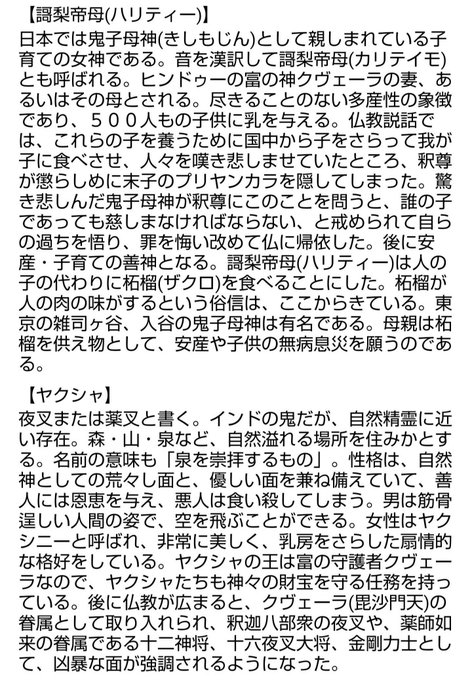 【訶梨帝母(ハリティー)】
日本では鬼子母神(きしもじん)として親しまれている子育ての女神である。音を漢訳して訶梨帝母(カリテイモ)とも呼ばれる。ヒンドゥーの富の神クヴェーラの妻、あるいはその母とされる。尽きることのない多産性の象徴であり、５００人もの子供に乳を与える。仏教説話では、これらの子を養うために国中から子をさらって我が子に食べさせ、人々を嘆き悲しませていたところ、釈尊が懲らしめに末子のプリヤンカラを隠してしまった。驚き悲しんだ鬼子母神が釈尊にこのことを問うと、誰の子であっても慈しまなければならない、と戒められて自らの過ちを悟り、罪を悔い改めて仏に帰依した。後に安産・子育ての善神となる。訶梨帝母(ハリティー)は人の子の代わりに柘榴(ザクロ)を食べることにした。柘榴が人の肉の味がするという俗信は、ここからきている。東京の雑司ヶ谷、入谷の鬼子母神は有名である。母親は柘榴を供え物として、安産や子供の無病息災を願うのである。

【ヤクシャ】
夜叉または薬叉と書く。インドの鬼だが、自然精霊に近い存在。森・山・泉など、自然溢れる場所を住みかとする。名前の意味も「泉を崇拝するもの」。性格は、自然神としての荒々し面と、優しい面を兼ね備えていて、善人には恩恵を与え、悪人は食い殺してしまう。男は筋骨逞しい人間の姿で、空を飛ぶことができる。女性はヤクシニーと呼ばれ、非常に美しく、乳房をさらした扇情的な格好をしている。ヤクシャの王は富の守護者クヴェーラなので、ヤクシャたちも神々の財宝を守る任務を持っている。後に仏教が広まると、クヴェーラ(毘沙門天)の眷属として取り入れられ、釈迦八部衆の夜叉や、薬師如来の眷属である十二神将、十六夜叉大将、金剛力士として、凶暴な面が強調されるようになった。